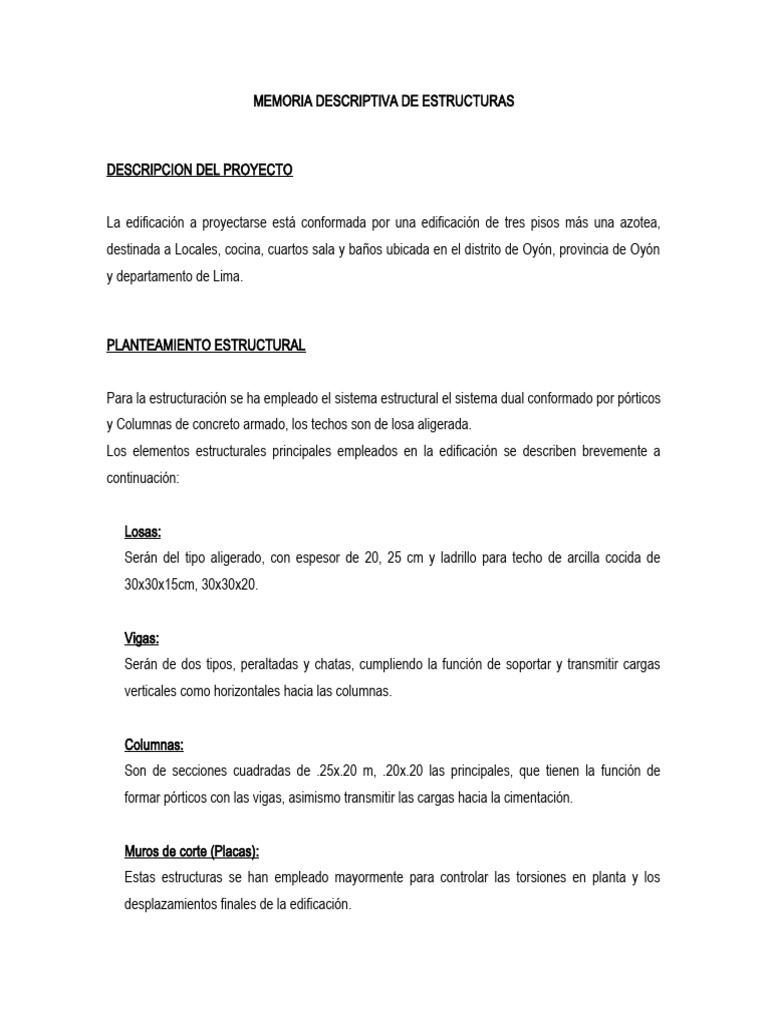 MEMORIA DESCRIPTIVA DE ESTRUCTURAS

DESCRIPCION DEL PROYECTO

La edificación a proyectarse está conformada por una edificación de tres pisos más una azotea, destinada a Locales, cocina, cuartos sala y baños ubicada en el distrito de Oyón, provincia de Oyón y departamento de Lima.

PLANTEAMIENTO ESTRUCTURAL

Para la estructuración se ha empleado el sistema estructural el sistema dual conformado por pórticos y Columnas de concreto armado, los techos son de losa aligerada.
Los elementos estructurales principales empleados en la edificación se describen brevemente a continuación:

Losas:
Serán del tipo aligerado, con espesor de 20, 25 cm y ladrillo para techo de arcilla cocida de 30x30x15cm, 30x30x20.

Vigas:
Serán de dos tipos, peraltadas y chatas, cumpliendo la función de soportar y transmitir cargas verticales como horizontales hacia las columnas.

Columnas:
Son de secciones cuadradas de .25x.20 m, .20x.20 las principales, que tienen la función de formar pórticos con las vigas, asimismo transmitir las cargas hacia la cimentación.

Muros de corte (Placas):
Estas estructuras se han empleado mayormente para controlar las torsiones en planta y los desplazamientos finales de la edificación.